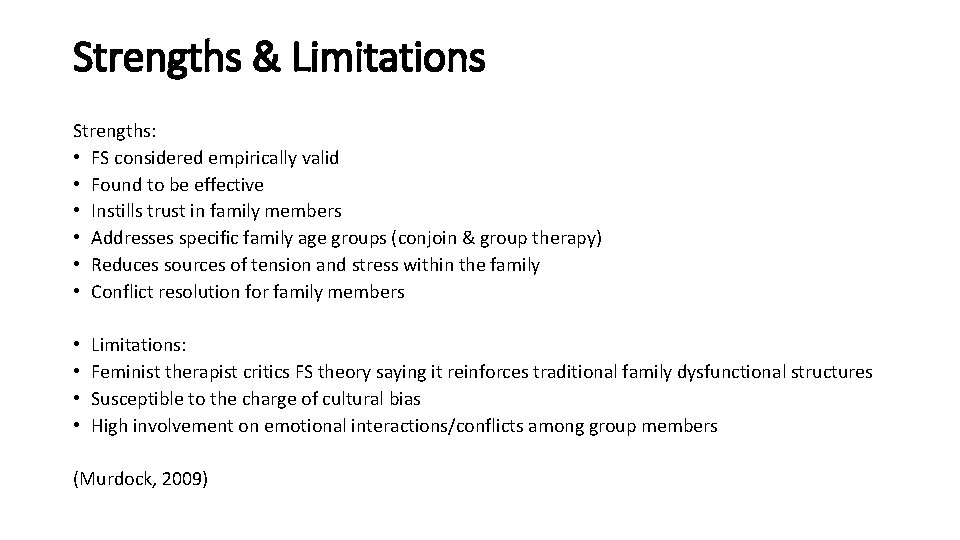 Strengths & Limitations

Strengths:
• FS considered empirically valid
• Found to be effective
• Instills trust in family members
• Addresses specific family age groups (conjoin & group therapy)
• Reduces sources of tension and stress within the family
• Conflict resolution for family members

• Limitations:
• Feminist therapist critics FS theory saying it reinforces traditional family dysfunctional structures
• Susceptible to the charge of cultural bias
• High involvement on emotional interactions/conflicts among group members

(Murdock, 2009)